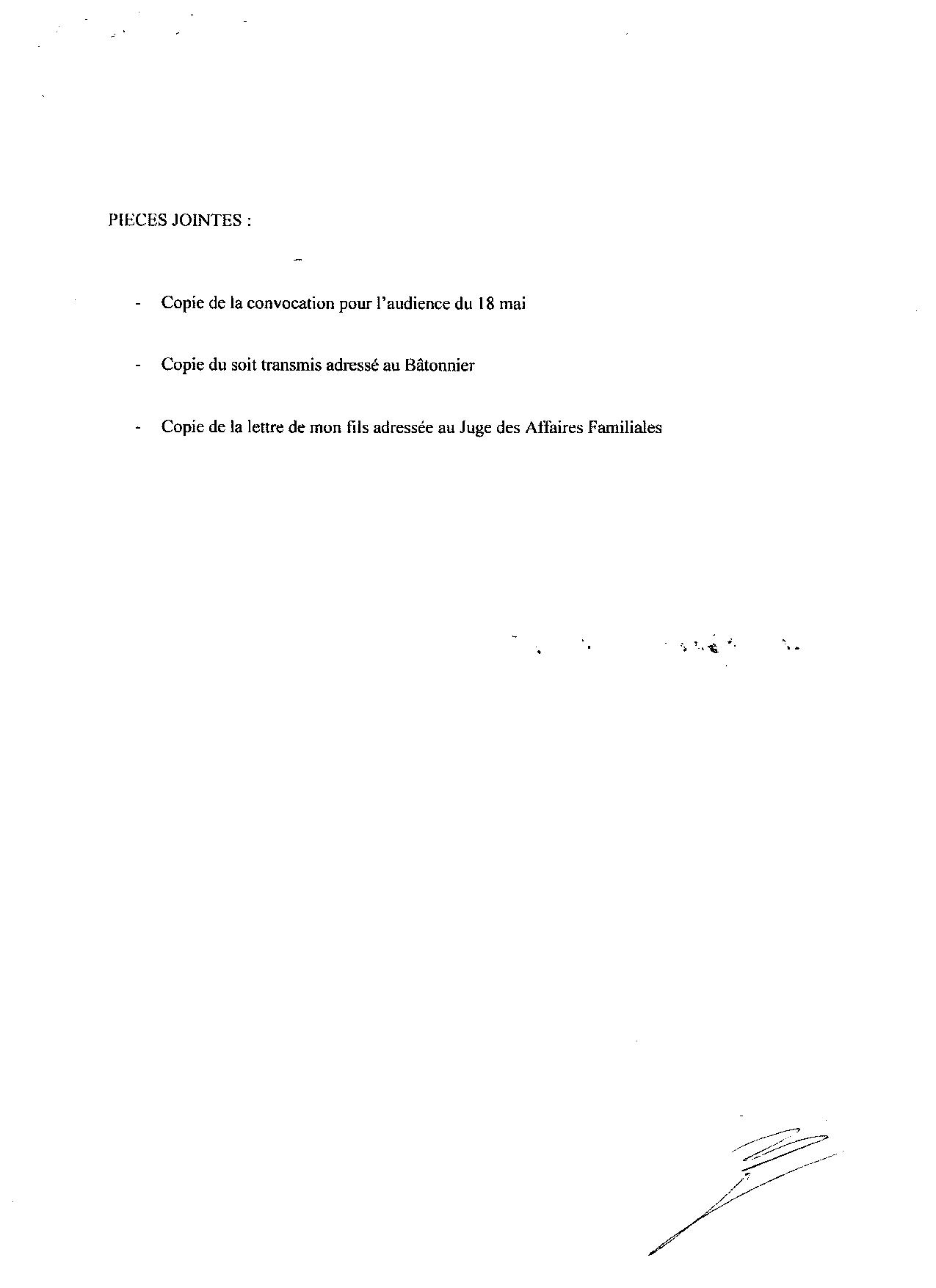 PIECES JOINTES :

- Copie de la convocation pour l'audience du 18 mai

- Copie du soit transmis adressé au Bâtonnier

- Copie de la lettre de mon fils adressée au Juge des Affaires Familiales